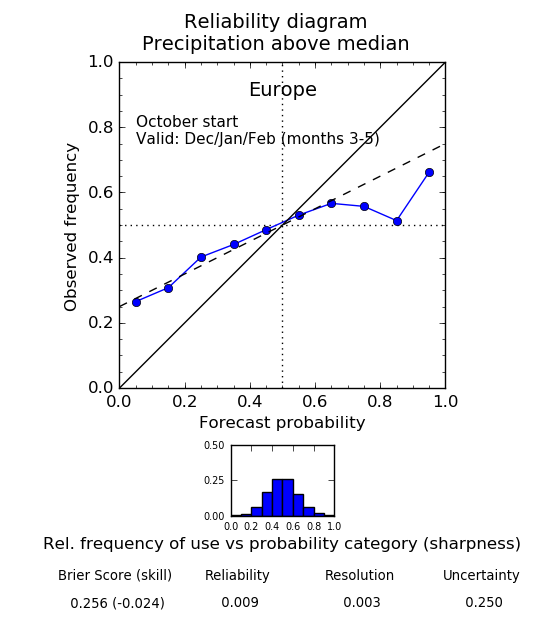 Reliability diagram
Precipitation above median

Europe

October start
Valid: Dec/Jan/Feb (months 3-5)

Observed frequency

1.0
0.8
0.6
0.4
0.2
0.0

0.0 0.2 0.4 0.6 0.8 1.0

Forecast probability

0.50
0.25
0.00

0.0 0.2 0.4 0.6 0.8 1.0

Rel. frequency of use vs probability category (sharpness)

| Brier Score (skill) | Reliability | Resolution | Uncertainty |
|---|---|---|---|
| 0.256 (-0.024) | 0.009 | 0.003 | 0.250 |